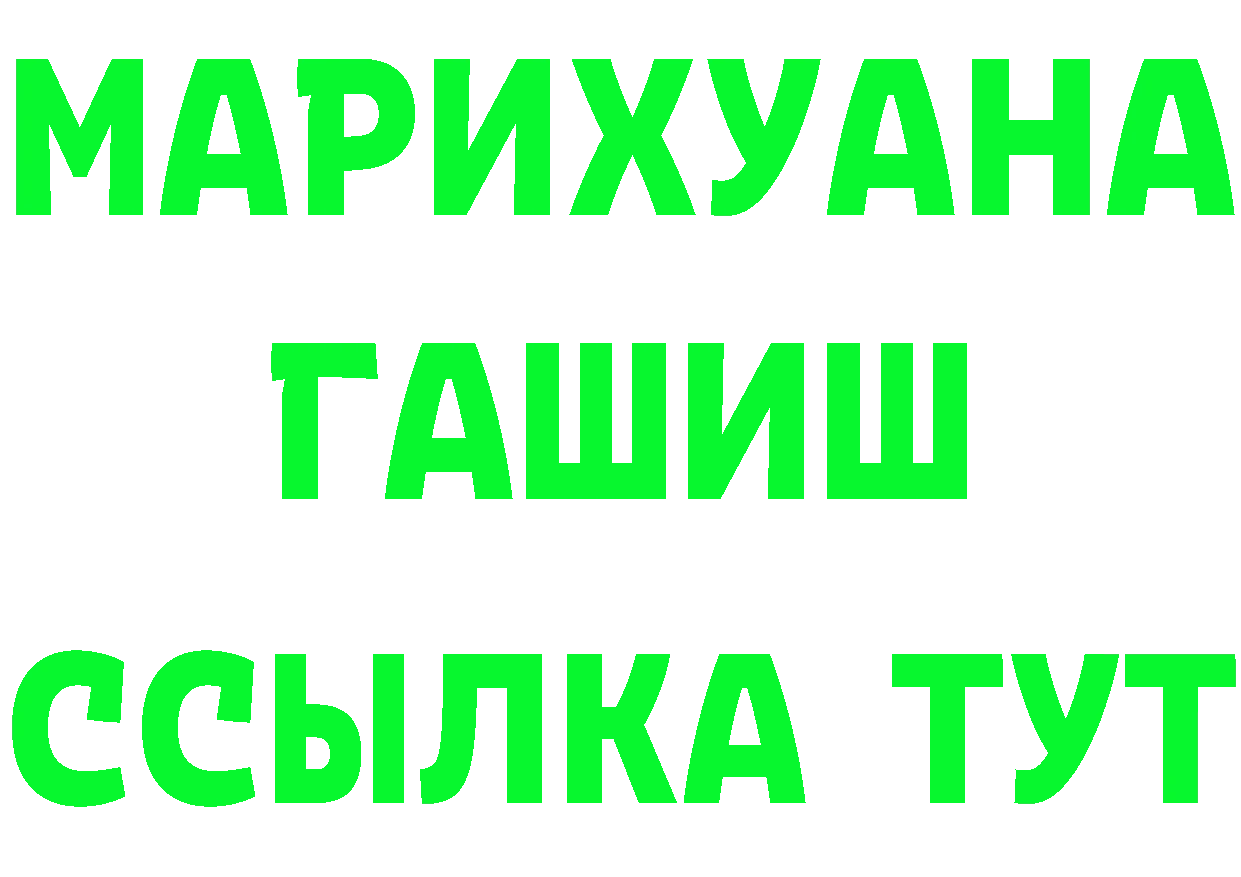 МАРИХУАНА
ГАШИШ
ССЫЛКА ТУТ